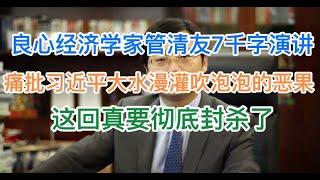 良心经济学家管清友7千字演讲

痛批习近平大水漫灌吹泡泡的恶果

这回真要彻底封杀了